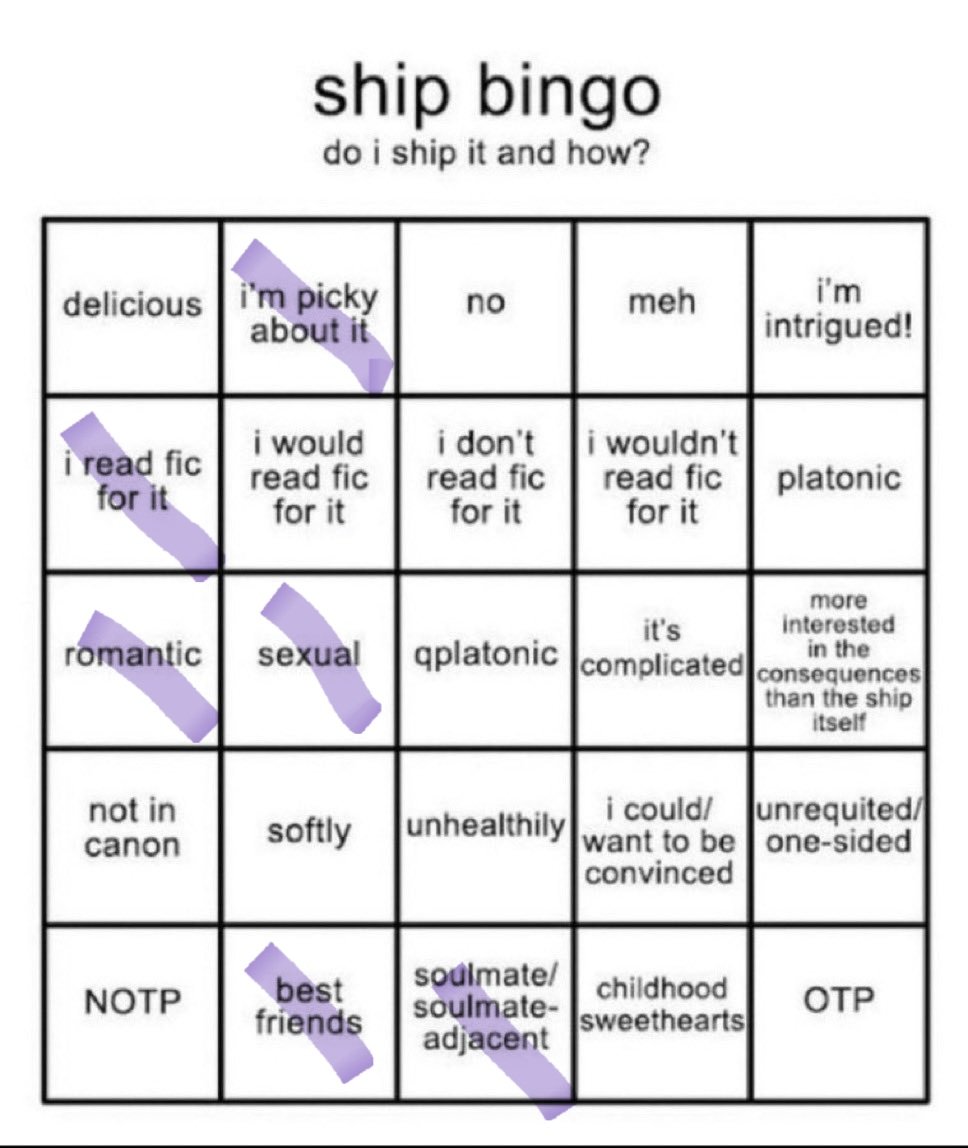 ship bingo
do i ship it and how?

| delicious | i'm picky about it | no | meh | i'm intrigued! |
|---|---|---|---|---|
| i read fic for it | i would read fic for it | i don't read fic for it | i wouldn't read fic for it | platonic |
| romantic | sexual | qplatonic | it's complicated | more interested in the consequences than the ship itself |
| not in canon | softly | unhealthily | i could/ want to be convinced | unrequited/ one-sided |
| NOTP | best friends | soulmate/ soulmate-adjacent | childhood sweethearts | OTP |